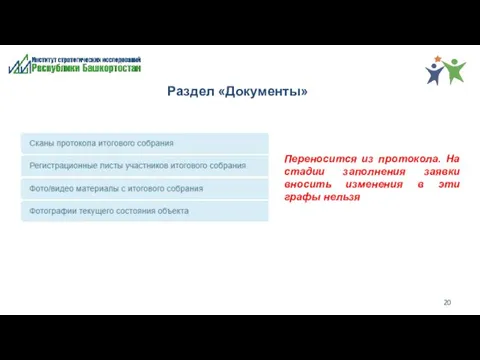 Институт стратегических исследований Республики Башкортостан

Раздел «Документы»

Сканы протокола итогового собрания

Регистрационные листы участников итогового собрания

Фото/видео материалы с итогового собрания

Фотографии текущего состояния объекта

Переносится из протокола. На стадии заполнения заявки вносить изменения в эти графы нельзя

20